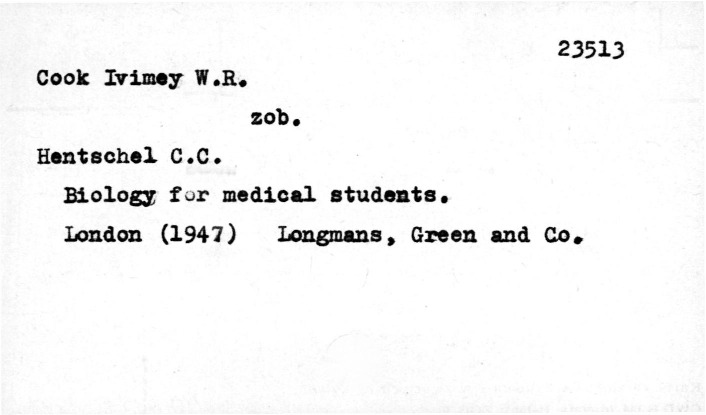 23513

Cook Ivimey W.R.

zob.

Hentschel C.C.

Biology for medical students.

London (1947) Longmans, Green and Co.